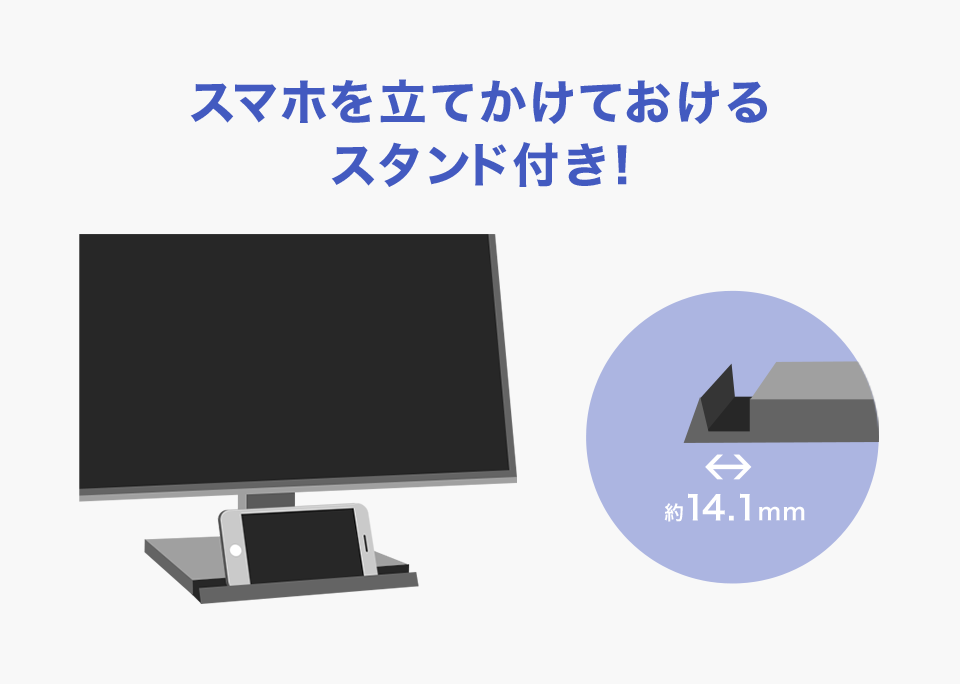 スマホを立てかけておける
スタンド付き!

約14.1mm